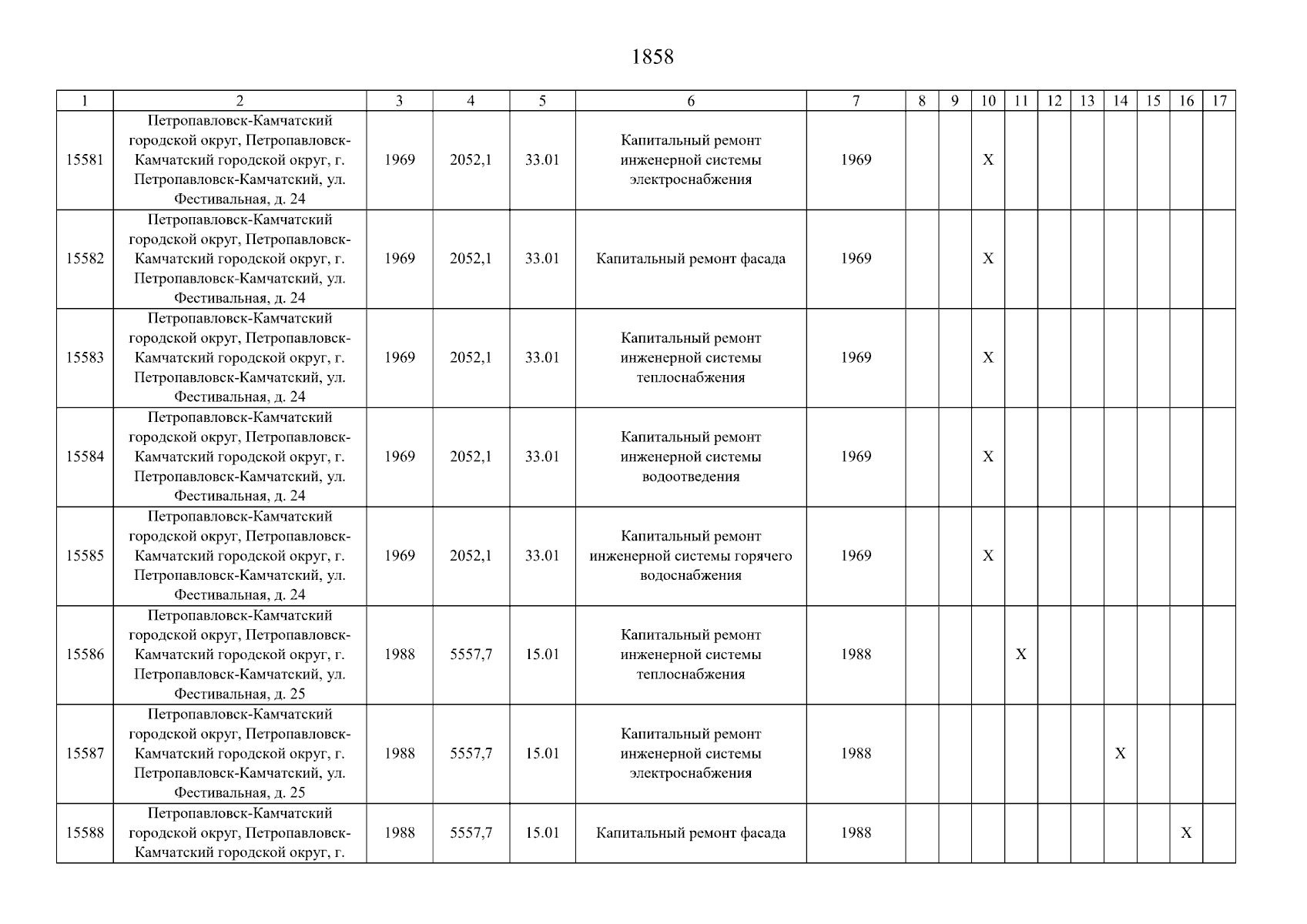 1858

| 1 | 2 | 3 | 4 | 5 | 6 | 7 | 8 | 9 | 10 | 11 | 12 | 13 | 14 | 15 | 16 | 17 |
|---|---|---|---|---|---|---|---|---|---|---|---|---|---|---|---|---|
| 15581 | Петропавловск-Камчатский городской округ, Петропавловск-Камчатский городской округ, г. Петропавловск-Камчатский, ул. Фестивальная, д. 24 | 1969 | 2052,1 | 33.01 | Капитальный ремонт инженерной системы электроснабжения | 1969 | | | X | | | | | | | |
| 15582 | Петропавловск-Камчатский городской округ, Петропавловск-Камчатский городской округ, г. Петропавловск-Камчатский, ул. Фестивальная, д. 24 | 1969 | 2052,1 | 33.01 | Капитальный ремонт фасада | 1969 | | | X | | | | | | | |
| 15583 | Петропавловск-Камчатский городской округ, Петропавловск-Камчатский городской округ, г. Петропавловск-Камчатский, ул. Фестивальная, д. 24 | 1969 | 2052,1 | 33.01 | Капитальный ремонт инженерной системы теплоснабжения | 1969 | | | X | | | | | | | |
| 15584 | Петропавловск-Камчатский городской округ, Петропавловск-Камчатский городской округ, г. Петропавловск-Камчатский, ул. Фестивальная, д. 24 | 1969 | 2052,1 | 33.01 | Капитальный ремонт инженерной системы водоотведения | 1969 | | | X | | | | | | | |
| 15585 | Петропавловск-Камчатский городской округ, Петропавловск-Камчатский городской округ, г. Петропавловск-Камчатский, ул. Фестивальная, д. 24 | 1969 | 2052,1 | 33.01 | Капитальный ремонт инженерной системы горячего водоснабжения | 1969 | | | X | | | | | | | |
| 15586 | Петропавловск-Камчатский городской округ, Петропавловск-Камчатский городской округ, г. Петропавловск-Камчатский, ул. Фестивальная, д. 25 | 1988 | 5557,7 | 15.01 | Капитальный ремонт инженерной системы теплоснабжения | 1988 | | | | X | | | | | | |
| 15587 | Петропавловск-Камчатский городской округ, Петропавловск-Камчатский городской округ, г. Петропавловск-Камчатский, ул. Фестивальная, д. 25 | 1988 | 5557,7 | 15.01 | Капитальный ремонт инженерной системы электроснабжения | 1988 | | | | | | | X | | | |
| 15588 | Петропавловск-Камчатский городской округ, Петропавловск-Камчатский городской округ, г. | 1988 | 5557,7 | 15.01 | Капитальный ремонт фасада | 1988 | | | | | | | | | X | |